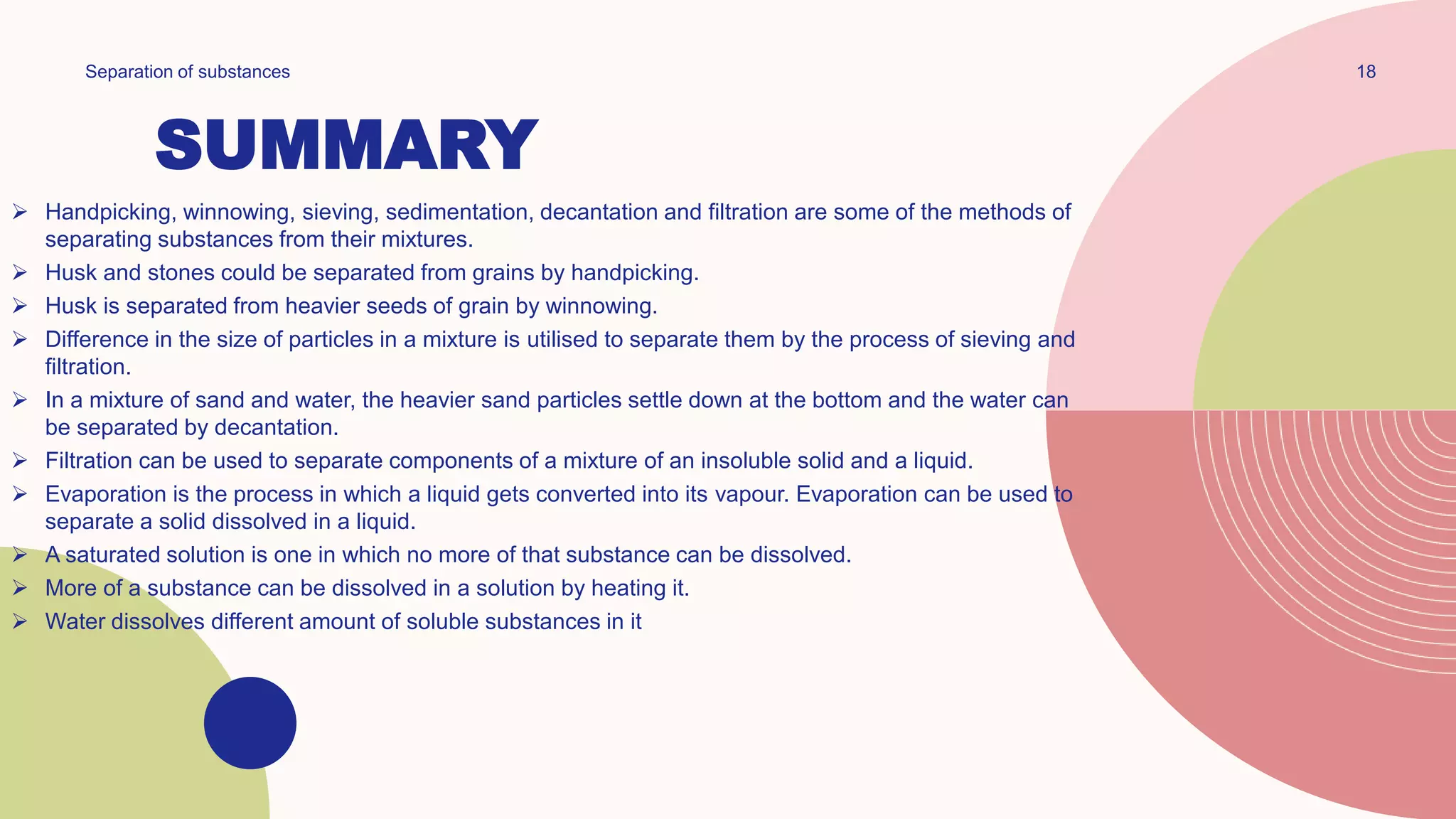 Separation of substances

18

SUMMARY

➢ Handpicking, winnowing, sieving, sedimentation, decantation and filtration are some of the methods of separating substances from their mixtures.
➢ Husk and stones could be separated from grains by handpicking.
➢ Husk is separated from heavier seeds of grain by winnowing.
➢ Difference in the size of particles in a mixture is utilised to separate them by the process of sieving and filtration.
➢ In a mixture of sand and water, the heavier sand particles settle down at the bottom and the water can be separated by decantation.
➢ Filtration can be used to separate components of a mixture of an insoluble solid and a liquid.
➢ Evaporation is the process in which a liquid gets converted into its vapour. Evaporation can be used to separate a solid dissolved in a liquid.
➢ A saturated solution is one in which no more of that substance can be dissolved.
➢ More of a substance can be dissolved in a solution by heating it.
➢ Water dissolves different amount of soluble substances in it